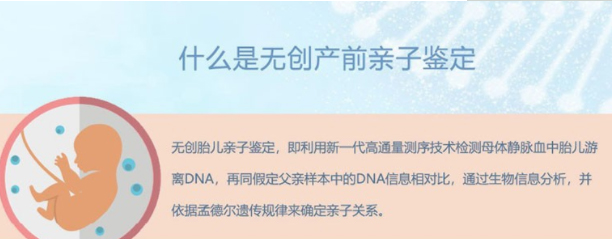 什么是无创产前亲子鉴定

无创胎儿亲子鉴定，即利用新一代高通量测序技术检测母体静脉血中胎儿游离DNA，再同假定父亲样本中的DNA信息相对比，通过生物信息分析，并依据孟德尔遗传规律来确定亲子关系。